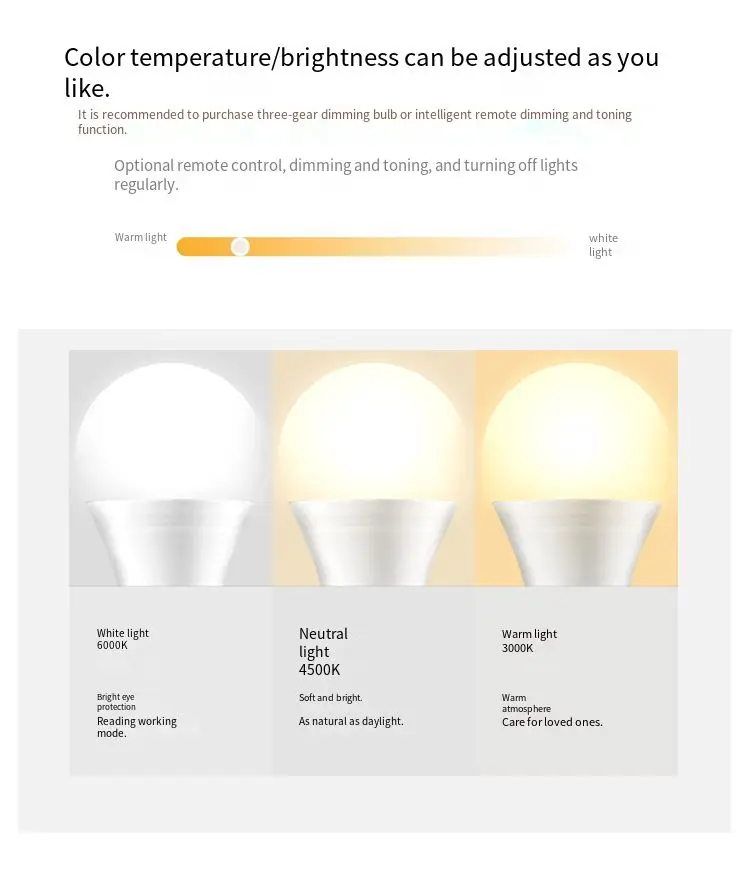 Color temperature/brightness can be adjusted as you like.

It is recommended to purchase three-gear dimming bulb or intelligent remote dimming and toning function.

Optional remote control, dimming and toning, and turning off lights regularly.

Warm light

white light

White light
6000K

Bright eye protection
Reading working mode.

Neutral light
4500K

Soft and bright.
As natural as daylight.

Warm light
3000K

Warm atmosphere
Care for loved ones.